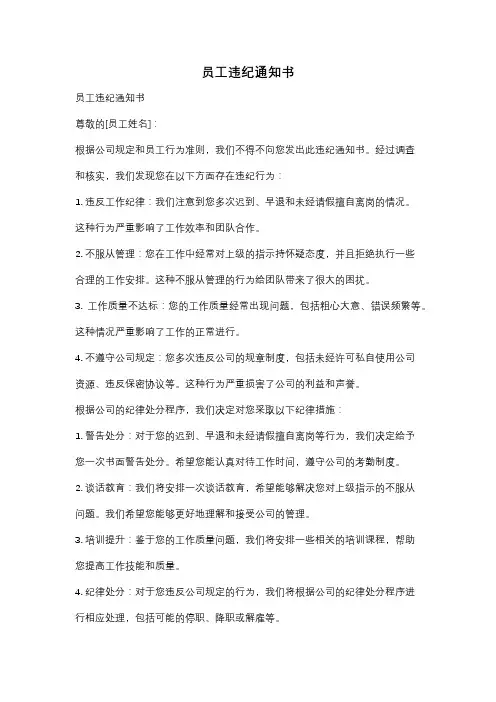 员工违纪通知书

员工违纪通知书

尊敬的[员工姓名]：

根据公司规定和员工行为准则，我们不得不向您发出此违纪通知书。经过调查和核实，我们发现您在以下方面存在违纪行为：

1. 违反工作纪律：我们注意到您多次迟到、早退和未经请假擅自离岗的情况。这种行为严重影响了工作效率和团队合作。

2. 不服从管理：您在工作中经常对上级的指示持怀疑态度，并且拒绝执行一些合理的工作安排。这种不服从管理的行为给团队带来了很大的困扰。

3. 工作质量不达标：您的工作质量经常出现问题，包括粗心大意、错误频繁等。这种情况严重影响了工作的正常进行。

4. 不遵守公司规定：您多次违反公司的规章制度，包括未经许可私自使用公司资源、违反保密协议等。这种行为严重损害了公司的利益和声誉。

根据公司的纪律处分程序，我们决定对您采取以下纪律措施：

1. 警告处分：对于您的迟到、早退和未经请假擅自离岗等行为，我们决定给予您一次书面警告处分。希望您能认真对待工作时间，遵守公司的考勤制度。

2. 谈话教育：我们将安排一次谈话教育，希望能够解决您对上级指示的不服从问题。我们希望您能够更好地理解和接受公司的管理。

3. 培训提升：鉴于您的工作质量问题，我们将安排一些相关的培训课程，帮助您提高工作技能和质量。

4. 纪律处分：对于您违反公司规定的行为，我们将根据公司的纪律处分程序进行相应处理，包括可能的停职、降职或解雇等。